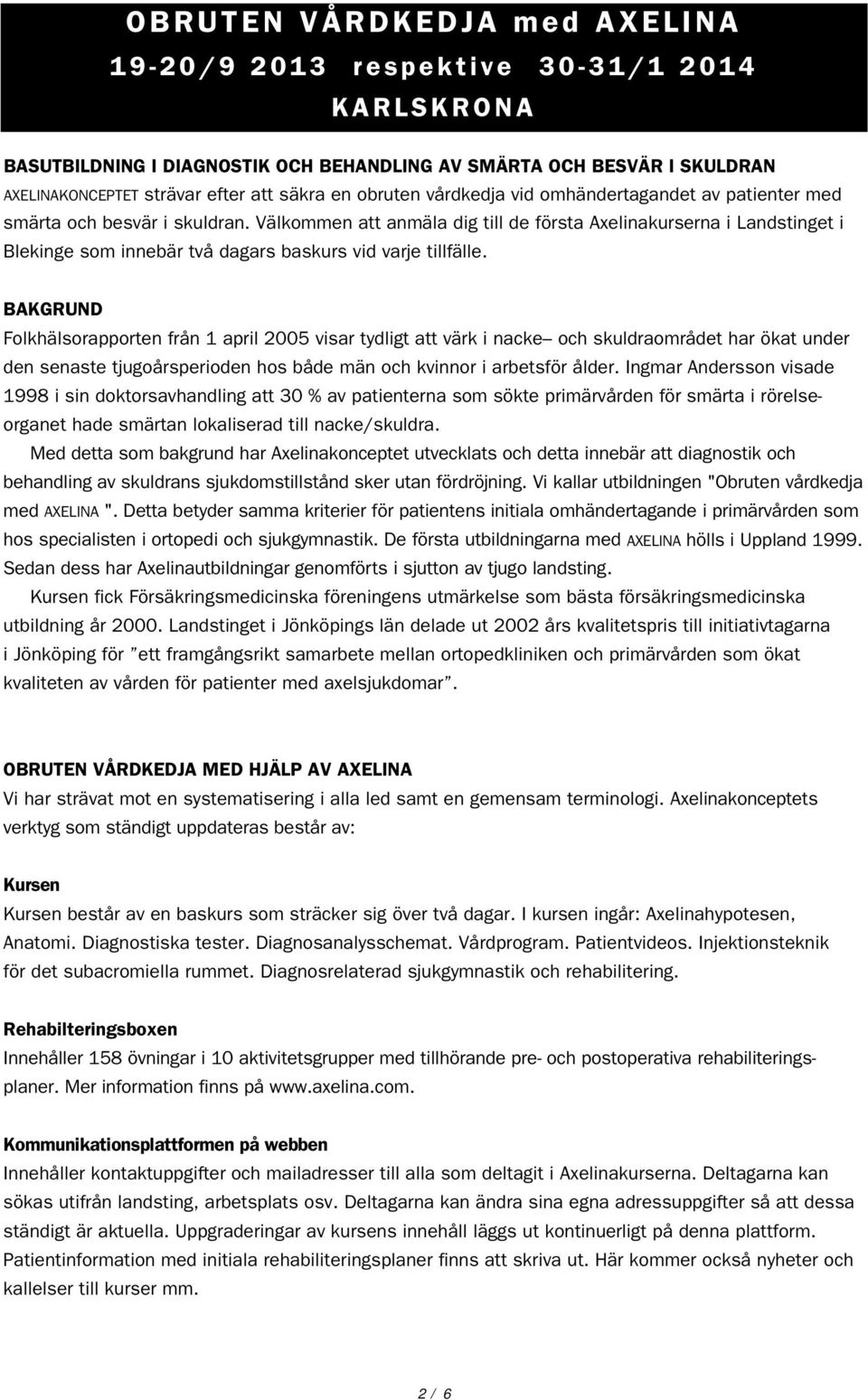 OBRUTEN VÅRDKEDJA med AXELINA
19-20/9 2013 respektive 30-31/1 2014
KARLSKRONA

BASUTBILDNING I DIAGNOSTIK OCH BEHANDLING AV SMÄRTA OCH BESVÄR I SKULDRAN
AXELINAKONCEPTET strävar efter att säkra en obruten vårdkedja vid omhändertagandet av patienter med smärta och besvär i skuldran. Välkommen att anmäla dig till de första Axelinakurserna i Landstinget i Blekinge som innebär två dagars baskurs vid varje tillfälle.

BAKGRUND
Folkhälsorapporten från 1 april 2005 visar tydligt att värk i nacke– och skuldraområdet har ökat under den senaste tjugoårsperioden hos både män och kvinnor i arbetsför ålder. Ingmar Andersson visade 1998 i sin doktorsavhandling att 30 % av patienterna som sökte primärvården för smärta i rörelseorganet hade smärtan lokaliserad till nacke/skuldra.
Med detta som bakgrund har Axelinakonceptet utvecklats och detta innebär att diagnostik och behandling av skuldrans sjukdomstillstånd sker utan fördröjning. Vi kallar utbildningen "Obruten vårdkedja med AXELINA ". Detta betyder samma kriterier för patientens initiala omhändertagande i primärvården som hos specialisten i ortopedi och sjukgymnastik. De första utbildningarna med AXELINA hölls i Uppland 1999. Sedan dess har Axelinautbildningar genomförts i sjutton av tjugo landsting.
Kursen fick Försäkringsmedicinska föreningens utmärkelse som bästa försäkringsmedicinska utbildning år 2000. Landstinget i Jönköpings län delade ut 2002 års kvalitetspris till initiativtagarna i Jönköping för ”ett framgångsrikt samarbete mellan ortopedkliniken och primärvården som ökat kvaliteten av vården för patienter med axelsjukdomar”.

OBRUTEN VÅRDKEDJA MED HJÄLP AV AXELINA
Vi har strävat mot en systematisering i alla led samt en gemensam terminologi. Axelinakonceptets verktyg som ständigt uppdateras består av:

Kursen
Kursen består av en baskurs som sträcker sig över två dagar. I kursen ingår: Axelinahypotesen, Anatomi. Diagnostiska tester. Diagnosanalysschemat. Vårdprogram. Patientvideos. Injektionsteknik för det subacromiella rummet. Diagnosrelaterad sjukgymnastik och rehabilitering.

Rehabilteringsboxen
Innehåller 158 övningar i 10 aktivitetsgrupper med tillhörande pre- och postoperativa rehabiliteringsplaner. Mer information finns på www.axelina.com.

Kommunikationsplattformen på webben
Innehåller kontaktuppgifter och mailadresser till alla som deltagit i Axelinakurserna. Deltagarna kan sökas utifrån landsting, arbetsplats osv. Deltagarna kan ändra sina egna adressuppgifter så att dessa ständigt är aktuella. Uppgraderingar av kursens innehåll läggs ut kontinuerligt på denna plattform. Patientinformation med initiala rehabiliteringsplaner finns att skriva ut. Här kommer också nyheter och kallelser till kurser mm.

2 / 6